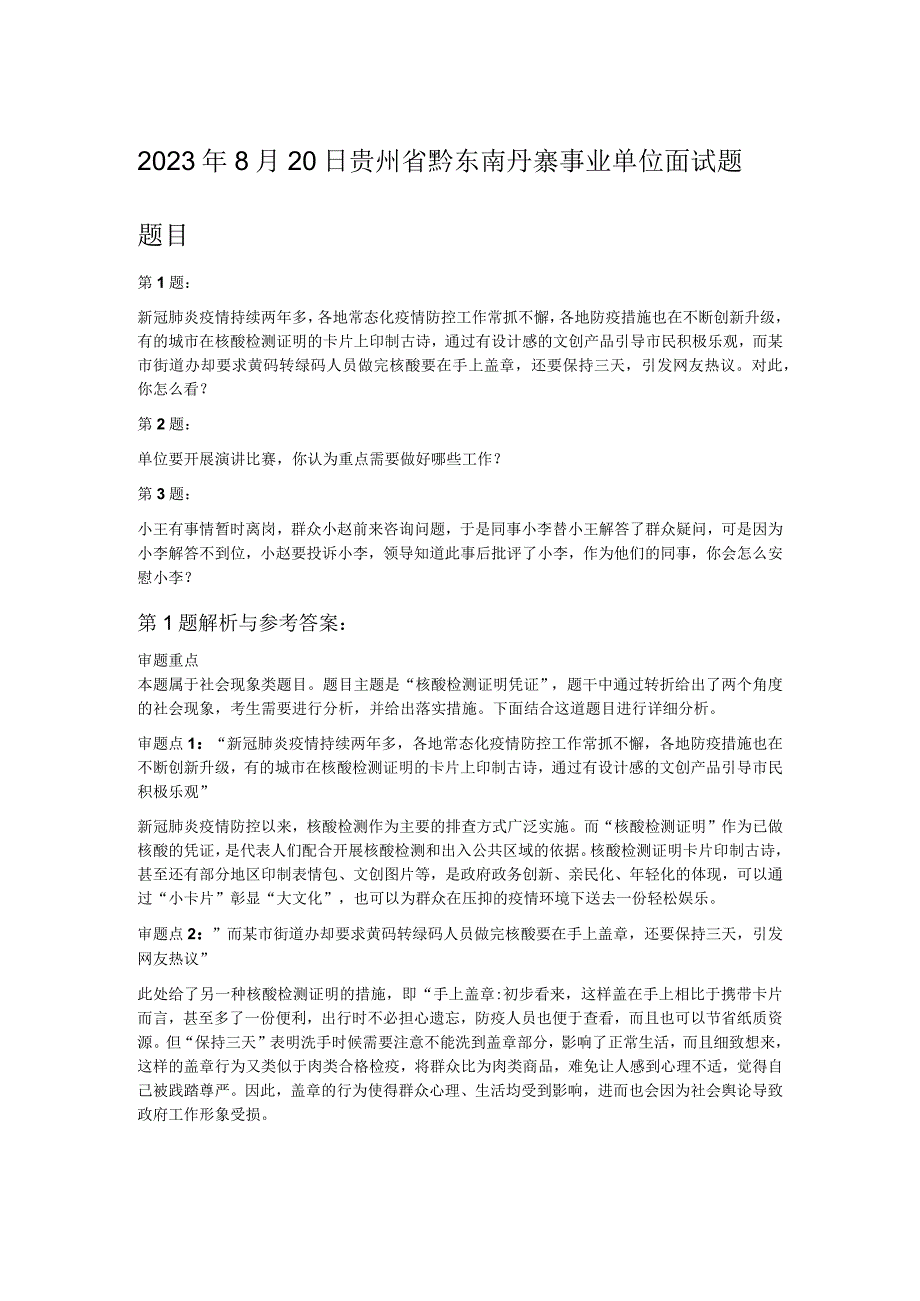 2023年8月20日贵州省黔东南丹寨事业单位面试题

题目

第1题：

新冠肺炎疫情持续两年多，各地常态化疫情防控工作常抓不懈，各地防疫措施也在不断创新升级，有的城市在核酸检测证明的卡片上印制古诗，通过有设计感的文创产品引导市民积极乐观，而某市街道办却要求黄码转绿码人员做完核酸要在手上盖章，还要保持三天，引发网友热议。对此，你怎么看？

第2题：

单位要开展演讲比赛，你认为重点需要做好哪些工作？

第3题：

小王有事情暂时离岗，群众小赵前来咨询问题，于是同事小李替小王解答了群众疑问，可是因为小李解答不到位，小赵要投诉小李，领导知道此事后批评了小李，作为他们的同事，你会怎么安慰小李？

第1题解析与参考答案：

审题重点
本题属于社会现象类题目。题目主题是“核酸检测证明凭证”，题干中通过转折给出了两个角度的社会现象，考生需要进行分析，并给出落实措施。下面结合这道题目进行详细分析。

审题点1：“新冠肺炎疫情持续两年多，各地常态化疫情防控工作常抓不懈，各地防疫措施也在不断创新升级，有的城市在核酸检测证明的卡片上印制古诗，通过有设计感的文创产品引导市民积极乐观”

新冠肺炎疫情防控以来，核酸检测作为主要的排查方式广泛实施。而“核酸检测证明”作为已做核酸的凭证，是代表人们配合开展核酸检测和出入公共区域的依据。核酸检测证明卡片印制古诗，甚至还有部分地区印制表情包、文创图片等，是政府政务创新、亲民化、年轻化的体现，可以通过“小卡片”彰显“大文化”，也可以为群众在压抑的疫情环境下送去一份轻松娱乐。

审题点2：”而某市街道办却要求黄码转绿码人员做完核酸要在手上盖章，还要保持三天，引发网友热议”

此处给了另一种核酸检测证明的措施，即“手上盖章:初步看来，这样盖在手上相比于携带卡片而言，甚至多了一份便利，出行时不必担心遗忘，防疫人员也便于查看，而且也可以节省纸质资源。但“保持三天”表明洗手时候需要注意不能洗到盖章部分，影响了正常生活，而且细致想来，这样的盖章行为又类似于肉类合格检疫，将群众比为肉类商品，难免让人感到心理不适，觉得自己被践踏尊严。因此，盖章的行为使得群众心理、生活均受到影响，进而也会因为社会舆论导致政府工作形象受损。